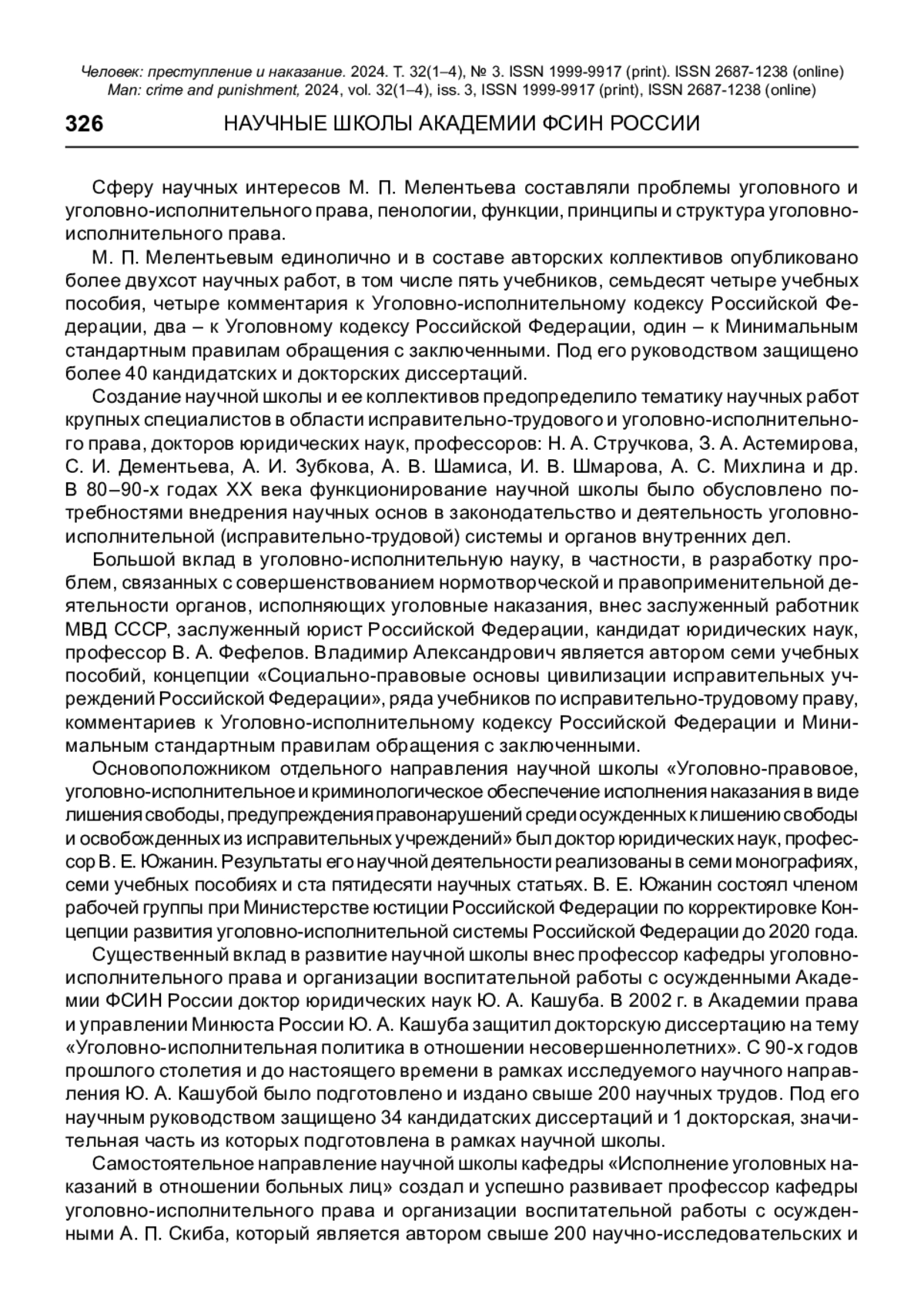 Человек: преступление и наказание. 2024. Т. 32(1–4), № 3. ISSN 1999-9917 (print). ISSN 2687-1238 (online)
Man: crime and punishment, 2024, vol. 32(1–4), iss. 3, ISSN 1999-9917 (print), ISSN 2687-1238 (online)

326 НАУЧНЫЕ ШКОЛЫ АКАДЕМИИ ФСИН РОССИИ

Сферу научных интересов М. П. Мелентьева составляли проблемы уголовного и уголовно-исполнительного права, пенологии, функции, принципы и структура уголовно-исполнительного права.

М. П. Мелентьевым единолично и в составе авторских коллективов опубликовано более двухсот научных работ, в том числе пять учебников, семьдесят четыре учебных пособия, четыре комментария к Уголовно-исполнительному кодексу Российской Федерации, два – к Уголовному кодексу Российской Федерации, один – к Минимальным стандартным правилам обращения с заключенными. Под его руководством защищено более 40 кандидатских и докторских диссертаций.

Создание научной школы и ее коллективов предопределило тематику научных работ крупных специалистов в области исправительно-трудового и уголовно-исполнительного права, докторов юридических наук, профессоров: Н. А. Стручкова, З. А. Астемирова, С. И. Дементьева, А. И. Зубкова, А. В. Шамиса, И. В. Шмарова, А. С. Михлина и др. В 80–90-х годах XX века функционирование научной школы было обусловлено потребностями внедрения научных основ в законодательство и деятельность уголовно-исполнительной (исправительно-трудовой) системы и органов внутренних дел.

Большой вклад в уголовно-исполнительную науку, в частности, в разработку проблем, связанных с совершенствованием нормотворческой и правоприменительной деятельности органов, исполняющих уголовные наказания, внес заслуженный работник МВД СССР, заслуженный юрист Российской Федерации, кандидат юридических наук, профессор В. А. Фефелов. Владимир Александрович является автором семи учебных пособий, концепции «Социально-правовые основы цивилизации исправительных учреждений Российской Федерации», ряда учебников по исправительно-трудовому праву, комментариев к Уголовно-исполнительному кодексу Российской Федерации и Минимальным стандартным правилам обращения с заключенными.

Основоположником отдельного направления научной школы «Уголовно-правовое, уголовно-исполнительное и криминологическое обеспечение исполнения наказания в виде лишения свободы, предупреждения правонарушений среди осужденных к лишению свободы и освобожденных из исправительных учреждений» был доктор юридических наук, профессор В. Е. Южанин. Результаты его научной деятельности реализованы в семи монографиях, семи учебных пособиях и ста пятидесяти научных статьях. В. Е. Южанин состоял членом рабочей группы при Министерстве юстиции Российской Федерации по корректировке Концепции развития уголовно-исполнительной системы Российской Федерации до 2020 года.

Существенный вклад в развитие научной школы внес профессор кафедры уголовно-исполнительного права и организации воспитательной работы с осужденными Академии ФСИН России доктор юридических наук Ю. А. Кашуба. В 2002 г. в Академии права и управлении Минюста России Ю. А. Кашуба защитил докторскую диссертацию на тему «Уголовно-исполнительная политика в отношении несовершеннолетних». С 90-х годов прошлого столетия и до настоящего времени в рамках исследуемого научного направления Ю. А. Кашубой было подготовлено и издано свыше 200 научных трудов. Под его научным руководством защищено 34 кандидатских диссертаций и 1 докторская, значительная часть из которых подготовлена в рамках научной школы.

Самостоятельное направление научной школы кафедры «Исполнение уголовных наказаний в отношении больных лиц» создал и успешно развивает профессор кафедры уголовно-исполнительного права и организации воспитательной работы с осужденными А. П. Скиба, который является автором свыше 200 научно-исследовательских и